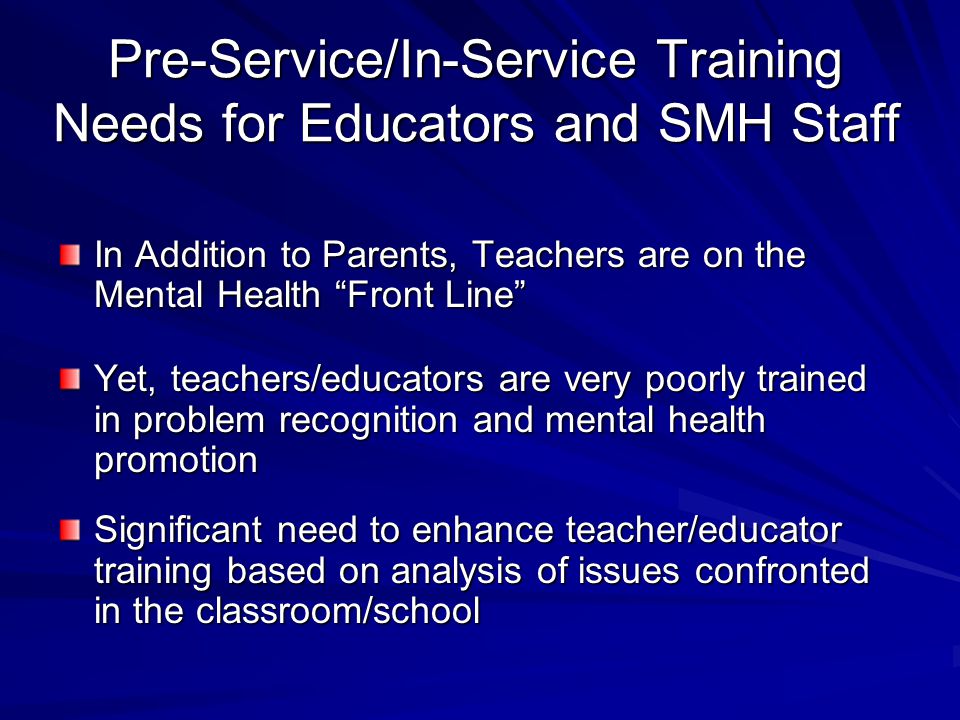 Pre-Service/In-Service Training Needs for Educators and SMH Staff

In Addition to Parents, Teachers are on the Mental Health “Front Line”

Yet, teachers/educators are very poorly trained in problem recognition and mental health promotion

Significant need to enhance teacher/educator training based on analysis of issues confronted in the classroom/school